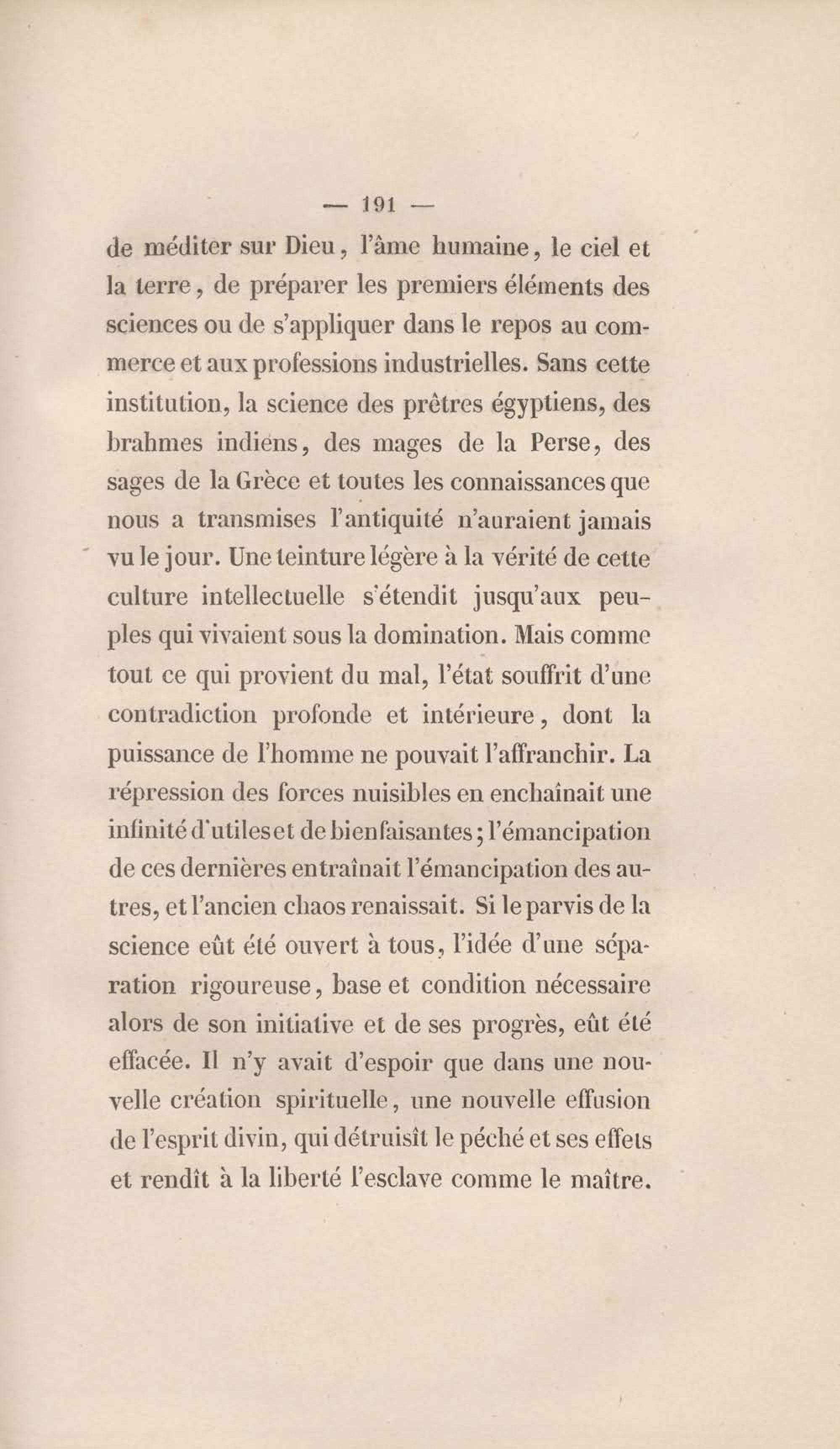 — 191 —

de méditer sur Dieu, l'âme humaine, le ciel et la terre, de préparer les premiers éléments des sciences ou de s'appliquer dans le repos au commerce et aux professions industrielles. Sans cette institution, la science des prêtres égyptiens, des brahmes indiens, des mages de la Perse, des sages de la Grèce et toutes les connaissances que nous a transmises l'antiquité n'auraient jamais vu le jour. Une teinture légère à la vérité de cette culture intellectuelle s'étendit jusqu'aux peuples qui vivaient sous la domination. Mais comme tout ce qui provient du mal, l'état souffrit d'une contradiction profonde et intérieure, dont la puissance de l'homme ne pouvait l'affranchir. La répression des forces nuisibles en enchaînait une infinité d'utiles et de bienfaisantes; l'émancipation de ces dernières entraînait l'émancipation des autres, et l'ancien chaos renaissait. Si le parvis de la science eût été ouvert à tous, l'idée d'une séparation rigoureuse, base et condition nécessaire alors de son initiative et de ses progrès, eût été effacée. Il n'y avait d'espoir que dans une nouvelle création spirituelle, une nouvelle effusion de l'esprit divin, qui détruisît le péché et ses effets et rendît à la liberté l'esclave comme le maître.